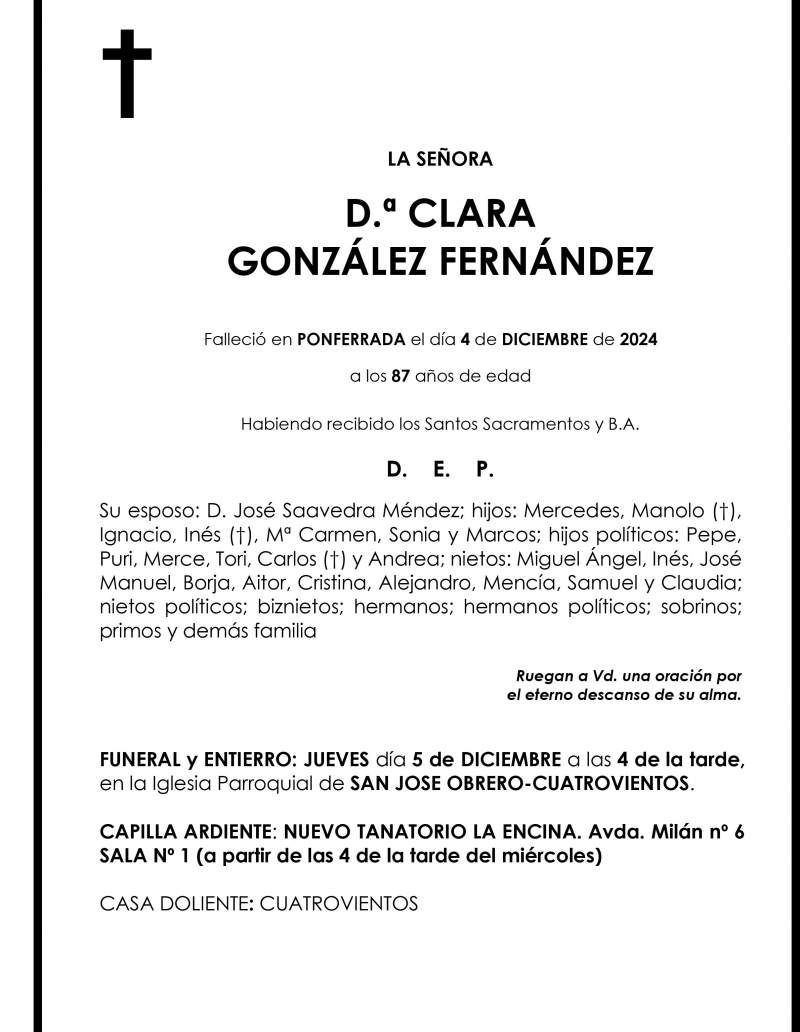 LA SEÑORA

D.ª CLARA
GONZÁLEZ FERNÁNDEZ

Falleció en PONFERRADA el día 4 de DICIEMBRE de 2024

a los 87 años de edad

Habiendo recibido los Santos Sacramentos y B.A.

D. E. P.

Su esposo: D. José Saavedra Méndez; hijos: Mercedes, Manolo (†), Ignacio, Inés (†), Mª Carmen, Sonia y Marcos; hijos políticos: Pepe, Puri, Merce, Tori, Carlos (†) y Andrea; nietos: Miguel Ángel, Inés, José Manuel, Borja, Aitor, Cristina, Alejandro, Mencía, Samuel y Claudia; nietos políticos; biznietos; hermanos; hermanos políticos; sobrinos; primos y demás familia

Ruegan a Vd. una oración por el eterno descanso de su alma.

FUNERAL y ENTIERRO: JUEVES día 5 de DICIEMBRE a las 4 de la tarde, en la Iglesia Parroquial de SAN JOSE OBRERO-CUATROVIENTOS.

CAPILLA ARDIENTE: NUEVO TANATORIO LA ENCINA. Avda. Milán nº 6
SALA Nº 1 (a partir de las 4 de la tarde del miércoles)

CASA DOLIENTE: CUATROVIENTOS